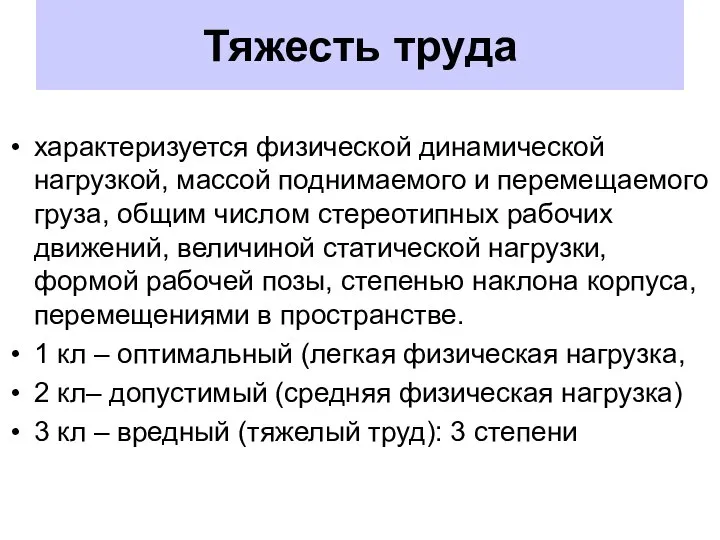 Тяжесть труда

• характеризуется физической динамической нагрузкой, массой поднимаемого и перемещаемого груза, общим числом стереотипных рабочих движений, величиной статической нагрузки, формой рабочей позы, степенью наклона корпуса, перемещениями в пространстве.
• 1 кл – оптимальный (легкая физическая нагрузка,
• 2 кл– допустимый (средняя физическая нагрузка)
• 3 кл – вредный (тяжелый труд): 3 степени